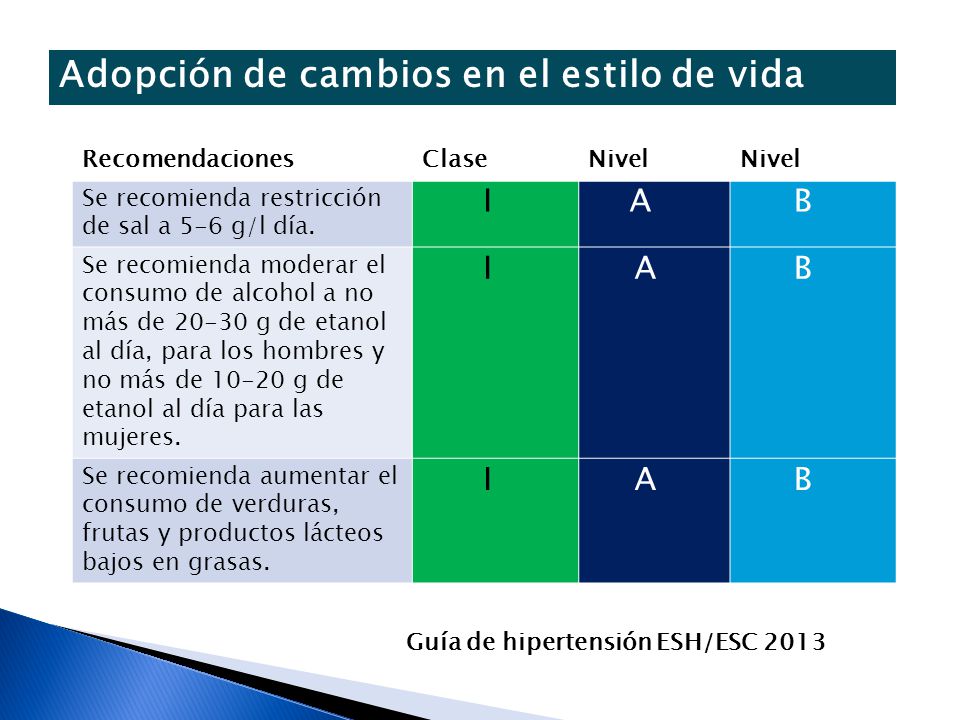 Adopción de cambios en el estilo de vida

| Recomendaciones | Clase | Nivel | Nivel |
|---|---|---|---|
| Se recomienda restricción de sal a 5-6 g/l día. | I | A | B |
| Se recomienda moderar el consumo de alcohol a no más de 20-30 g de etanol al día, para los hombres y no más de 10-20 g de etanol al día para las mujeres. | I | A | B |
| Se recomienda aumentar el consumo de verduras, frutas y productos lácteos bajos en grasas. | I | A | B |

Guía de hipertensión ESH/ESC 2013